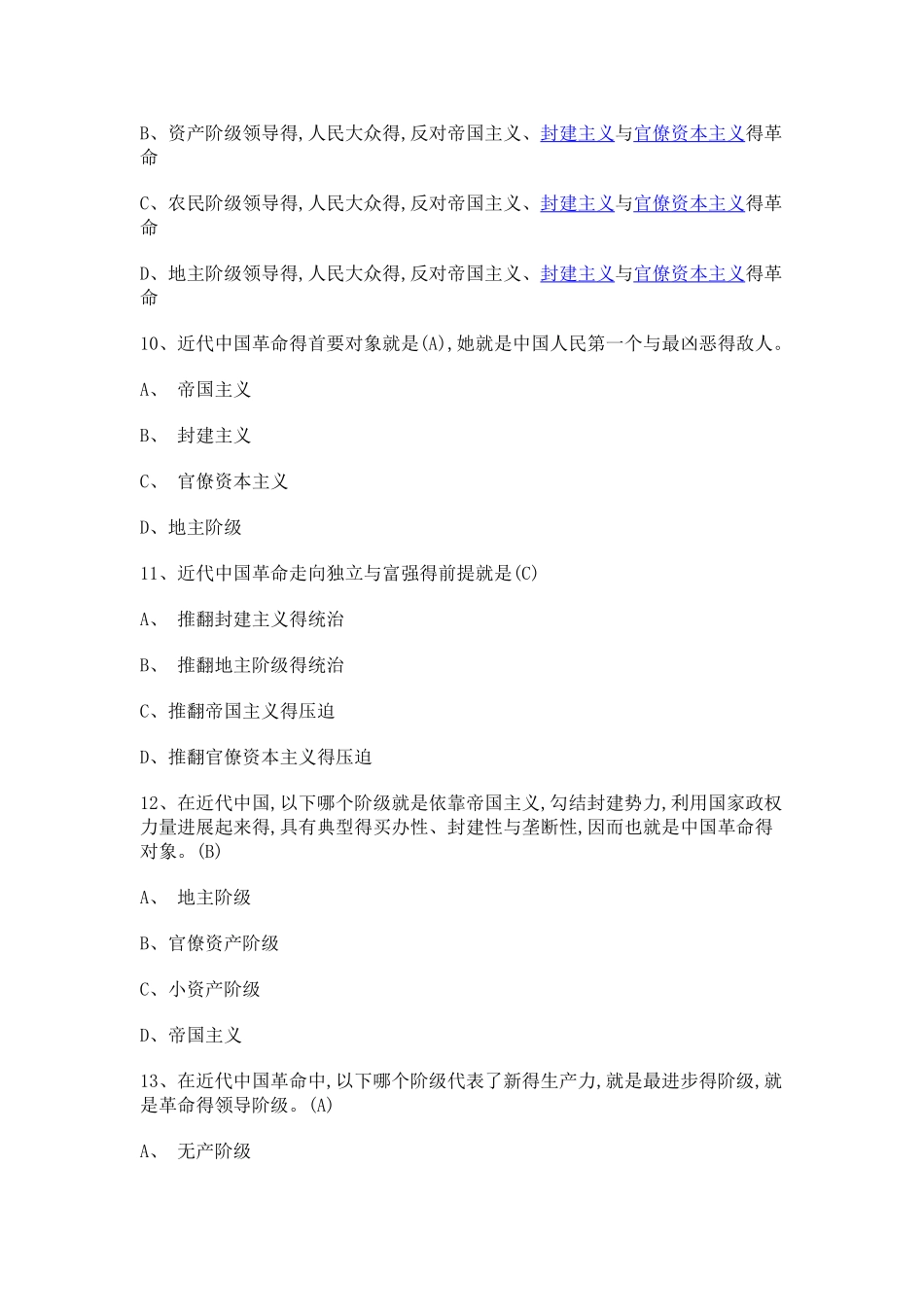 B、资产阶级领导得,人民大众得,反对帝国主义、封建主义与官僚资本主义得革命

C、农民阶级领导得,人民大众得,反对帝国主义、封建主义与官僚资本主义得革命

D、地主阶级领导得,人民大众得,反对帝国主义、封建主义与官僚资本主义得革命

10、近代中国革命得首要对象就是(A),她就是中国人民第一个与最凶恶得敌人。

A、 帝国主义

B、 封建主义

C、 官僚资本主义

D、地主阶级

11、近代中国革命走向独立与富强得前提就是(C)

A、 推翻封建主义得统治

B、 推翻地主阶级得统治

C、推翻帝国主义得压迫

D、推翻官僚资本主义得压迫

12、在近代中国,以下哪个阶级就是依靠帝国主义,勾结封建势力,利用国家政权力量进展起来得,具有典型得买办性、封建性与垄断性,因而也就是中国革命得对象。(B)

A、 地主阶级

B、官僚资产阶级

C、小资产阶级

D、帝国主义

13、在近代中国革命中,以下哪个阶级代表了新得生产力,就是最进步得阶级,就是革命得领导阶级。(A)

A、 无产阶级